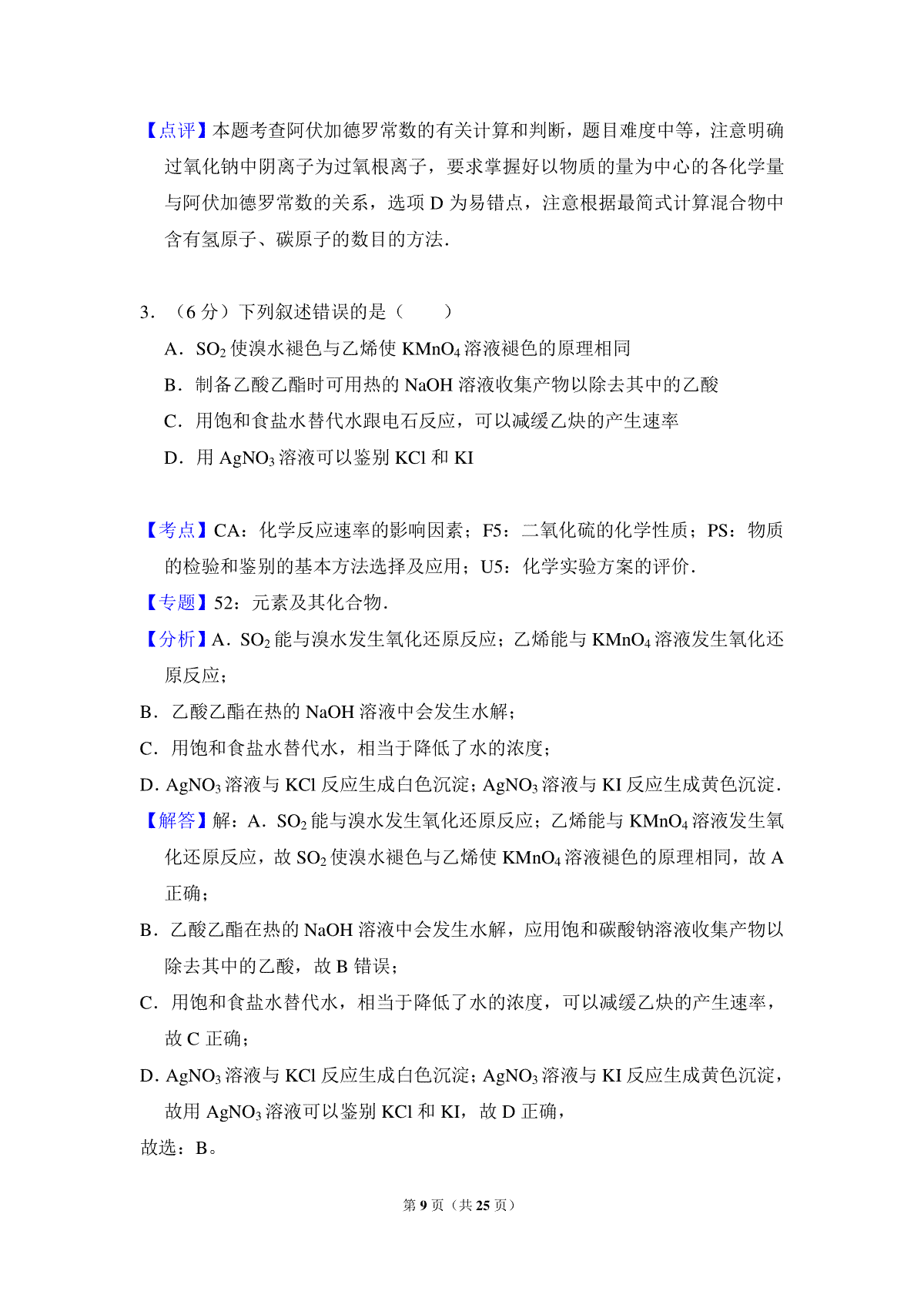 【点评】本题考查阿伏加德罗常数的有关计算和判断，题目难度中等，注意明确过氧化钠中阴离子为过氧根离子，要求掌握好以物质的量为中心的各化学量与阿伏加德罗常数的关系，选项 D 为易错点，注意根据最简式计算混合物中含有氢原子、碳原子的数目的方法．

3．（6 分）下列叙述错误的是（　　）

A．$SO_2$ 使溴水褪色与乙烯使 $KMnO_4$ 溶液褪色的原理相同

B．制备乙酸乙酯时可用热的 NaOH 溶液收集产物以除去其中的乙酸

C．用饱和食盐水替代水跟电石反应，可以减缓乙炔的产生速率

D．用 $AgNO_3$ 溶液可以鉴别 KCl 和 KI

【考点】CA：化学反应速率的影响因素；F5：二氧化硫的化学性质；PS：物质的检验和鉴别的基本方法选择及应用；U5：化学实验方案的评价．

【专题】52：元素及其化合物．

【分析】A．$SO_2$ 能与溴水发生氧化还原反应；乙烯能与 $KMnO_4$ 溶液发生氧化还原反应；

B．乙酸乙酯在热的 NaOH 溶液中会发生水解；

C．用饱和食盐水替代水，相当于降低了水的浓度；

D．$AgNO_3$ 溶液与 KCl 反应生成白色沉淀；$AgNO_3$ 溶液与 KI 反应生成黄色沉淀．

【解答】解：A．$SO_2$ 能与溴水发生氧化还原反应；乙烯能与 $KMnO_4$ 溶液发生氧化还原反应，故 $SO_2$ 使溴水褪色与乙烯使 $KMnO_4$ 溶液褪色的原理相同，故 A 正确；

B．乙酸乙酯在热的 NaOH 溶液中会发生水解，应用饱和碳酸钠溶液收集产物以除去其中的乙酸，故 B 错误；

C．用饱和食盐水替代水，相当于降低了水的浓度，可以减缓乙炔的产生速率，故 C 正确；

D．$AgNO_3$ 溶液与 KCl 反应生成白色沉淀；$AgNO_3$ 溶液与 KI 反应生成黄色沉淀，故用 $AgNO_3$ 溶液可以鉴别 KCl 和 KI，故 D 正确，

故选：B。

第 9 页（共 25 页）